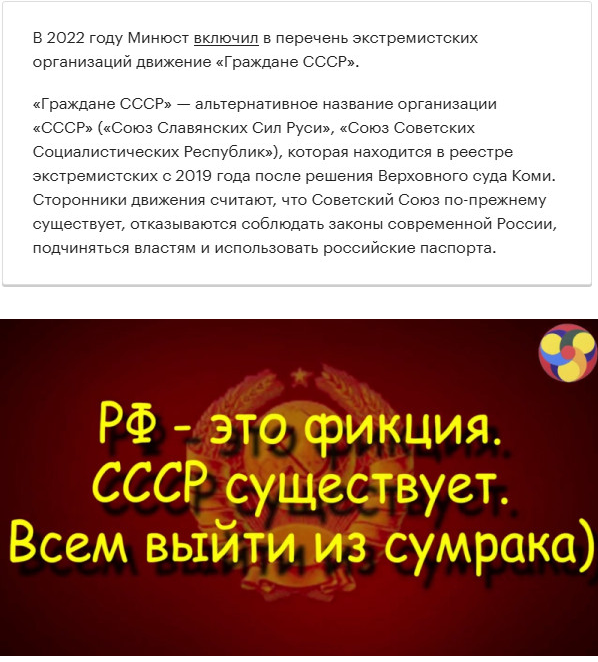 В 2022 году Минюст включил в перечень экстремистских организаций движение «Граждане СССР».

«Граждане СССР» — альтернативное название организации «СССР» («Союз Славянских Сил Руси», «Союз Советских Социалистических Республик»), которая находится в реестре экстремистских с 2019 года после решения Верховного суда Коми. Сторонники движения считают, что Советский Союз по-прежнему существует, отказываются соблюдать законы современной России, подчиняться властям и использовать российские паспорта.

РФ - это фикция.
СССР существует.
Всем выйти из сумрака)